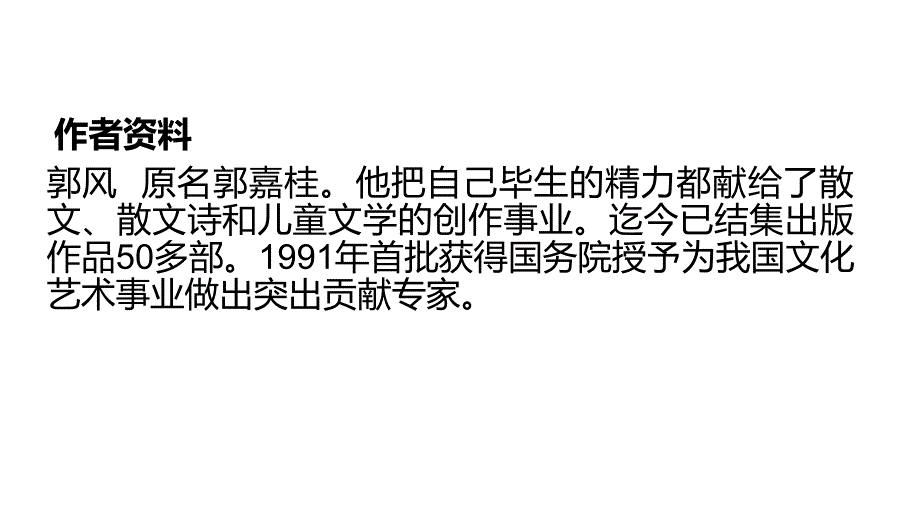 作者资料

郭风 原名郭嘉桂。他把自己毕生的精力都献给了散文、散文诗和儿童文学的创作事业。迄今已结集出版作品50多部。1991年首批获得国务院授予为我国文化艺术事业做出突出贡献专家。